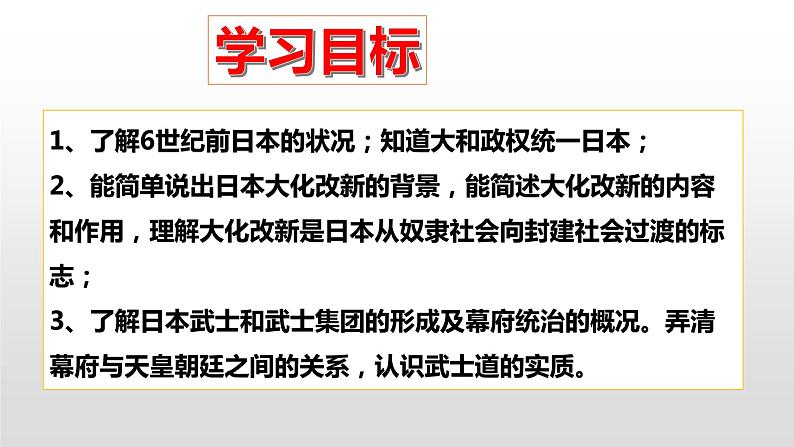 学习目标

1、了解6世纪前日本的状况；知道大和政权统一日本；

2、能简单说出日本大化改新的背景，能简述大化改新的内容和作用，理解大化改新是日本从奴隶社会向封建社会过渡的标志；

3、了解日本武士和武士集团的形成及幕府统治的概况。弄清幕府与天皇朝廷之间的关系，认识武士道的实质。